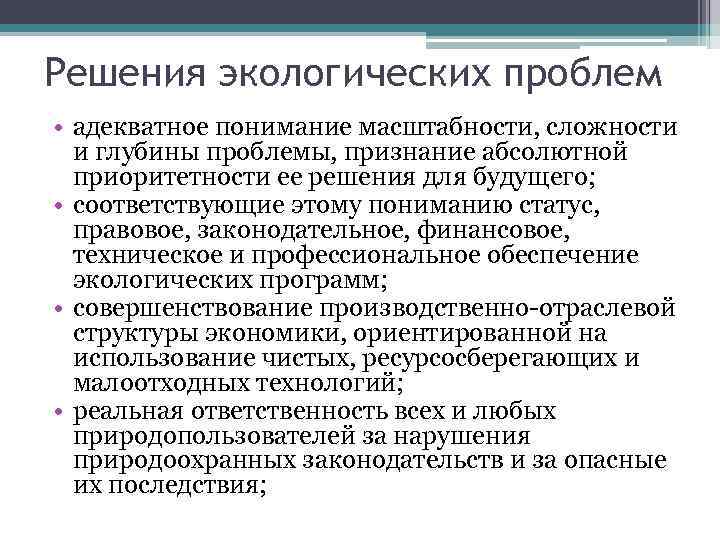 Решения экологических проблем

• адекватное понимание масштабности, сложности и глубины проблемы, признание абсолютной приоритетности ее решения для будущего;
• соответствующие этому пониманию статус, правовое, законодательное, финансовое, техническое и профессиональное обеспечение экологических программ;
• совершенствование производственно-отраслевой структуры экономики, ориентированной на использование чистых, ресурсосберегающих и малоотходных технологий;
• реальная ответственность всех и любых природопользователей за нарушения природоохранных законодательств и за опасные их последствия;